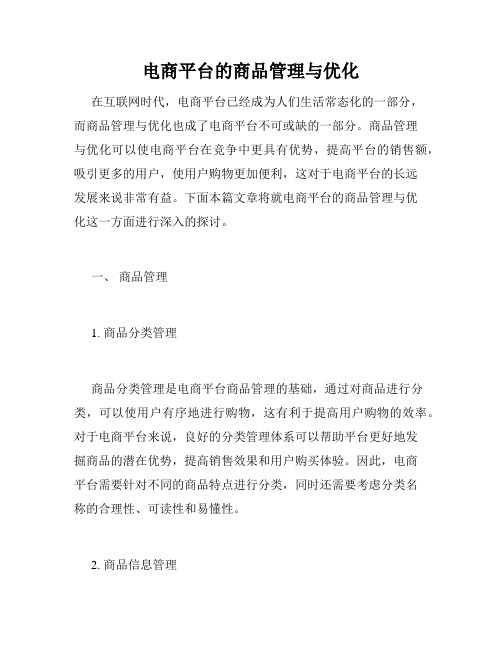 电商平台的商品管理与优化

在互联网时代，电商平台已经成为人们生活常态化的一部分，而商品管理与优化也成了电商平台不可或缺的一部分。商品管理与优化可以使电商平台在竞争中更具有优势，提高平台的销售额，吸引更多的用户，使用户购物更加便利，这对于电商平台的长远发展来说非常有益。下面本篇文章将就电商平台的商品管理与优化这一方面进行深入的探讨。

一、 商品管理

1. 商品分类管理

商品分类管理是电商平台商品管理的基础，通过对商品进行分类，可以使用户有序地进行购物，这有利于提高用户购物的效率。对于电商平台来说，良好的分类管理体系可以帮助平台更好地发掘商品的潜在优势，提高销售效果和用户购买体验。因此，电商平台需要针对不同的商品特点进行分类，同时还需要考虑分类名称的合理性、可读性和易懂性。

2. 商品信息管理